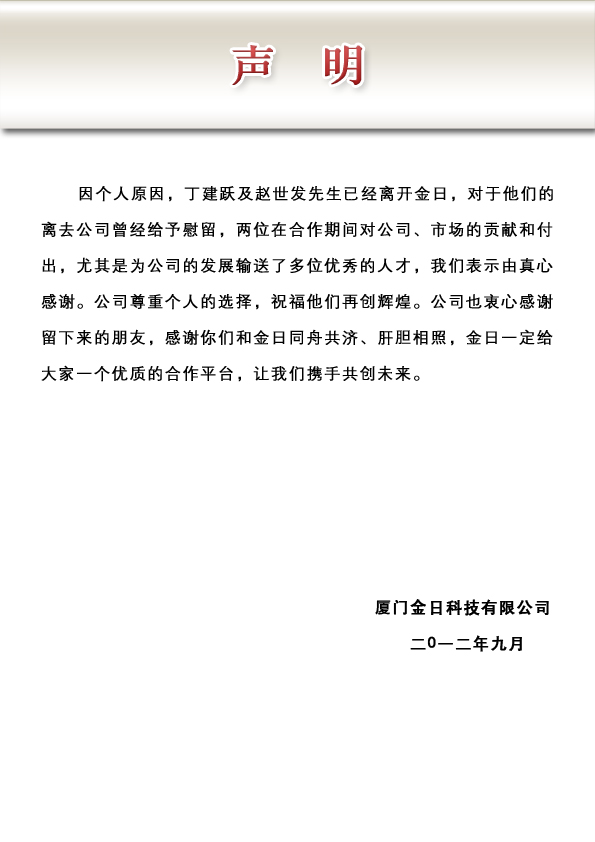 声　明

因个人原因，丁建跃及赵世发先生已经离开金日，对于他们的离去公司曾经给予慰留，两位在合作期间对公司、市场的贡献和付出，尤其是为公司的发展输送了多位优秀的人才，我们表示由真心感谢。公司尊重个人的选择，祝福他们再创辉煌。公司也衷心感谢留下来的朋友，感谢你们和金日同舟共济、肝胆相照，金日一定给大家一个优质的合作平台，让我们携手共创未来。

厦门金日科技有限公司
二0一二年九月